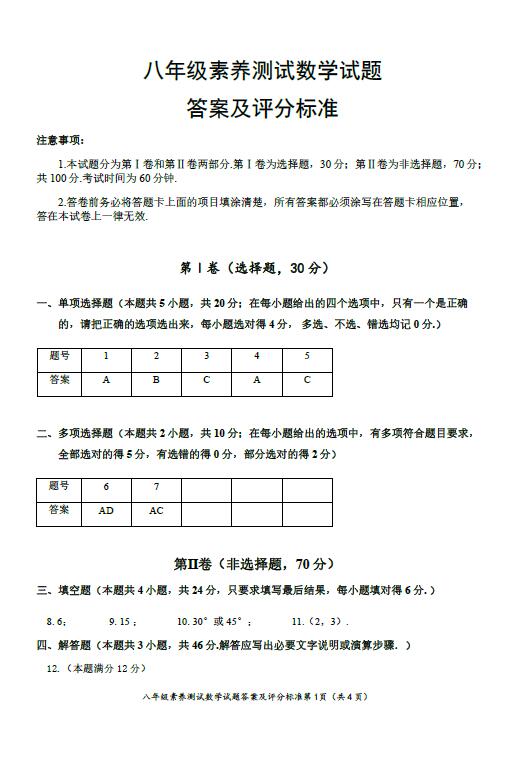 八年级素养测试数学试题

答案及评分标准

注意事项：

1.本试题分为第Ⅰ卷和第Ⅱ卷两部分.第Ⅰ卷为选择题，30分；第Ⅱ卷为非选择题，70分；共100分.考试时间为60分钟.

2.答卷前务必将答题卡上面的项目填涂清楚，所有答案都必须涂写在答题卡相应位置，答在本试卷上一律无效.

第Ⅰ卷（选择题，30分）

一、单项选择题（本题共5小题，共20分；在每小题给出的四个选项中，只有一个是正确的，请把正确的选项选出来，每小题选对得4分，多选、不选、错选均记0分.）

| 题号 | 1 | 2 | 3 | 4 | 5 |
|---|---|---|---|---|---|
| 答案 | A | B | C | A | C |

二、多项选择题（本题共2小题，共10分；在每小题给出的选项中，有多项符合题目要求，全部选对的得5分，有选错的得0分，部分选对的得2分）

| 题号 | 6 | 7 | | | |
|---|---|---|---|---|---|
| 答案 | AD | AC | | | |

第Ⅱ卷（非选择题，70分）

三、填空题（本题共4小题，共24分，只要求填写最后结果，每小题填对得6分.）

8. 6；　9. 15；　10. 30°或45°；　11.（2，3）.

四、解答题（本题共3小题，共46分.解答应写出必要文字说明或演算步骤.）

12.（本题满分12分）

八年级素养测试数学试题答案及评分标准第1页（共4页）